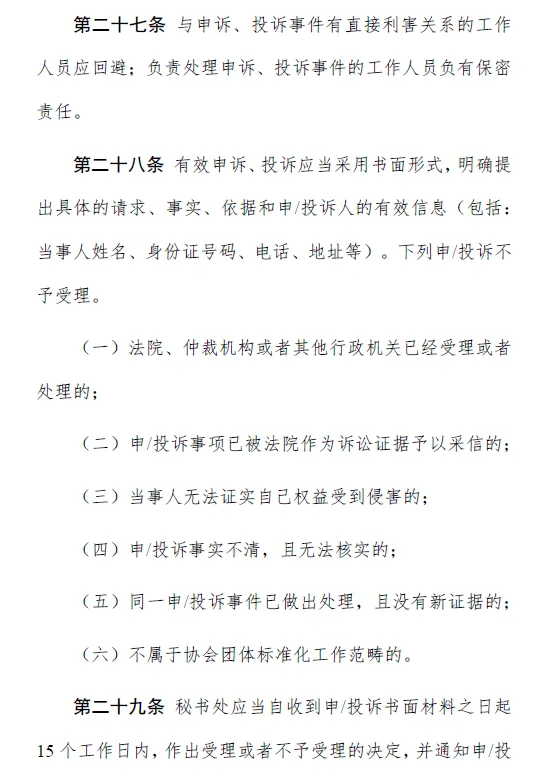 第二十七条 与申诉、投诉事件有直接利害关系的工作人员应回避；负责处理申诉、投诉事件的工作人员负有保密责任。

第二十八条 有效申诉、投诉应当采用书面形式，明确提出具体的请求、事实、依据和申/投诉人的有效信息（包括：当事人姓名、身份证号码、电话、地址等）。下列申/投诉不予受理。

（一）法院、仲裁机构或者其他行政机关已经受理或者处理的；

（二）申/投诉事项已被法院作为诉讼证据予以采信的；

（三）当事人无法证实自己权益受到侵害的；

（四）申/投诉事实不清，且无法核实的；

（五）同一申/投诉事件已做出处理，且没有新证据的；

（六）不属于协会团体标准化工作范畴的。

第二十九条 秘书处应当自收到申/投诉书面材料之日起15个工作日内，作出受理或者不予受理的决定，并通知申/投